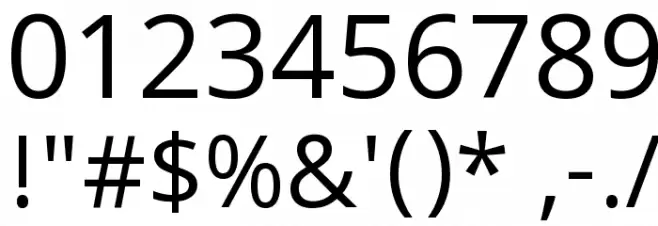 0123456789
!"#$%&'()* ,-./